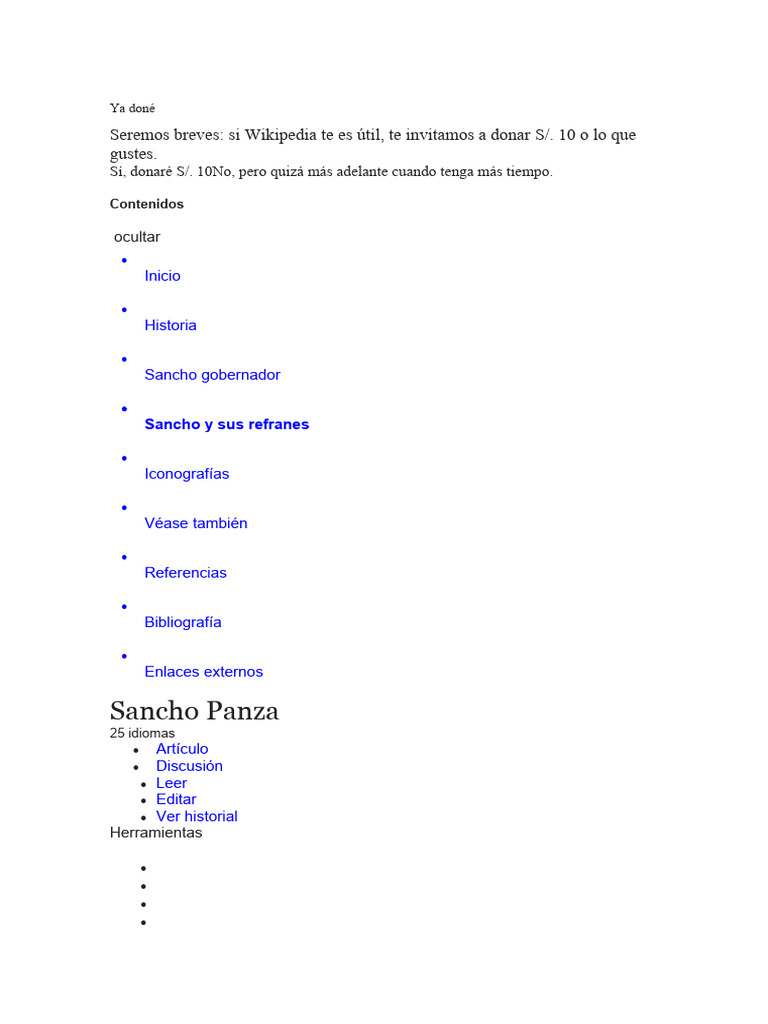 Ya doné

Seremos breves: si Wikipedia te es útil, te invitamos a donar S/. 10 o lo que gustes.
Sí, donaré S/. 10No, pero quizá más adelante cuando tenga más tiempo.

Contenidos

ocultar

- Inicio
- Historia
- Sancho gobernador
- Sancho y sus refranes
- Iconografías
- Véase también
- Referencias
- Bibliografía
- Enlaces externos

Sancho Panza
25 idiomas
- Artículo
- Discusión
- Leer
- Editar
- Ver historial

Herramientas